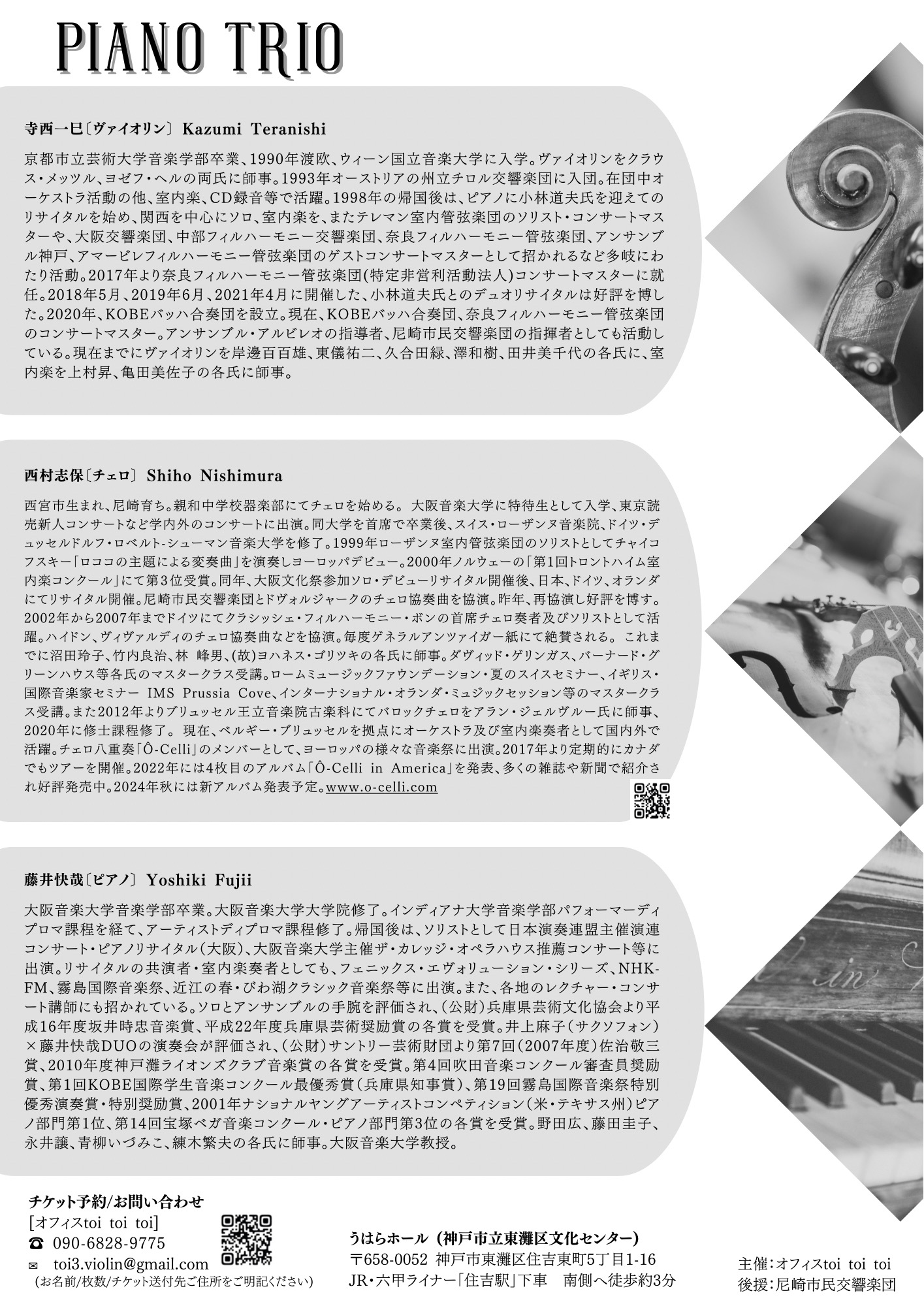 PIANO TRIO

寺西一巳〔ヴァイオリン〕 Kazumi Teranishi

京都市立芸術大学音楽学部卒業、1990年渡欧、ウィーン国立音楽大学に入学。ヴァイオリンをクラウス・メッツル、ヨゼフ・ヘルの両氏に師事。1993年オーストリアの州立チロル交響楽団に入団。在団中オーケストラ活動の他、室内楽、CD録音等で活躍。1998年の帰国後は、ピアノに小林道夫氏を迎えてのリサイタルを始め、関西を中心にソロ、室内楽を、またテレマン室内管弦楽団のソリスト・コンサートマスターや、大阪交響楽団、中部フィルハーモニー交響楽団、奈良フィルハーモニー管弦楽団、アンサンブル神戸、アマービレフィルハーモニー管弦楽団のゲストコンサートマスターとして招かれるなど多岐にわたり活動。2017年より奈良フィルハーモニー管弦楽団(特定非営利活動法人)コンサートマスターに就任。2018年5月、2019年6月、2021年4月に開催した、小林道夫氏とのデュオリサイタルは好評を博した。2020年、KOBEバッハ合奏団を設立。現在、KOBEバッハ合奏団、奈良フィルハーモニー管弦楽団のコンサートマスター。アンサンブル・アルビレオの指導者、尼崎市民交響楽団の指揮者としても活動している。現在までにヴァイオリンを岸邊百百雄、東儀祐二、久合田緑、澤和樹、田井美千代の各氏に、室内楽を上村昇、亀田美佐子の各氏に師事。

西村志保〔チェロ〕 Shiho Nishimura

西宮市生まれ、尼崎育ち。親和中学校器楽部にてチェロを始める。 大阪音楽大学に特待生として入学、東京読売新人コンサートなど学内外のコンサートに出演。同大学を首席で卒業後、スイス・ローザンヌ音楽院、ドイツ・デュッセルドルフ・ロベルト-シューマン音楽大学を修了。1999年ローザンヌ室内管弦楽団のソリストとしてチャイコフスキー「ロココの主題による変奏曲」を演奏しヨーロッパデビュー。2000年ノルウェーの「第1回トロントハイム室内楽コンクール」にて第3位受賞。同年、大阪文化祭参加ソロ・デビューリサイタル開催後、日本、ドイツ、オランダにてリサイタル開催。尼崎市民交響楽団とドヴォルジャークのチェロ協奏曲を協演。昨年、再協演し好評を博す。2002年から2007年までドイツにてクラシッシェ・フィルハーモニー・ボンの首席チェロ奏者及びソリストとして活躍。ハイドン、ヴィヴァルディのチェロ協奏曲などを協演。毎度ゲネラルアンツァイガー紙にて絶賛される。 これまでに沼田玲子、竹内良治、林 峰男、(故)ヨハネス・ゴリツキの各氏に師事。ダヴィッド・ゲリンガス、バーナード・グリーンハウス等各氏のマスタークラス受講。ロームミュージックファウンデーション・夏のスイスセミナー、イギリス・国際音楽家セミナー IMS Prussia Cove、インターナショナル・オランダ・ミュジックセッション等のマスタークラス受講。また2012年よりブリュッセル王立音楽院古楽科にてバロックチェロをアラン・ジェルヴルー氏に師事、2020年に修士課程修了。 現在、ベルギー・ブリュッセルを拠点にオーケストラ及び室内楽奏者として国内外で活躍。チェロ八重奏「Ô-Celli」のメンバーとして、ヨーロッパの様々な音楽祭に出演。2017年より定期的にカナダでもツアーを開催。2022年には4枚目のアルバム「Ô-Celli in America」を発表、多くの雑誌や新聞で紹介され好評発売中。2024年秋には新アルバム発表予定。www.o-celli.com

藤井快哉〔ピアノ〕 Yoshiki Fujii

大阪音楽大学音楽学部卒業。大阪音楽大学大学院修了。インディアナ大学音楽学部パフォーマーディプロマ課程を経て、アーティストディプロマ課程修了。帰国後は、ソリストとして日本演奏連盟主催演連コンサート・ピアノリサイタル(大阪)、大阪音楽大学主催ザ・カレッジ・オペラハウス推薦コンサート等に出演。リサイタルの共演者・室内楽奏者としても、フェニックス・エヴォリューション・シリーズ、NHK-FM、霧島国際音楽祭、近江の春・びわ湖クラシック音楽祭等に出演。また、各地のレクチャー・コンサート講師にも招かれている。ソロとアンサンブルの手腕を評価され、(公財)兵庫県芸術文化協会より平成16年度坂井時忠音楽賞、平成22年度兵庫県芸術奨励賞の各賞を受賞。井上麻子(サクソフォン)×藤井快哉DUOの演奏会が評価され、(公財)サントリー芸術財団より第7回(2007年度)佐治敬三賞、2010年度神戸灘ライオンズクラブ音楽賞の各賞を受賞。第4回吹田音楽コンクール審査員奨励賞、第1回KOBE国際学生音楽コンクール最優秀賞(兵庫県知事賞)、第19回霧島国際音楽祭特別優秀演奏賞・特別奨励賞、2001年ナショナルヤングアーティストコンペティション(米・テキサス州)ピアノ部門第1位、第14回宝塚ベガ音楽コンクール・ピアノ部門第3位の各賞を受賞。野田広、藤田圭子、永井譲、青柳いづみこ、練木繁夫の各氏に師事。大阪音楽大学教授。

チケット予約/お問い合わせ
[オフィスtoi toi toi]
☎ 090-6828-9775
✉ toi3.violin@gmail.com
(お名前/枚数/チケット送付先ご住所をご明記ください)

うはらホール (神戸市立東灘区文化センター)
〒658-0052 神戸市東灘区住吉東町5丁目1-16
JR・六甲ライナー「住吉駅」下車 南側へ徒歩約3分

主催:オフィスtoi toi toi
後援:尼崎市民交響楽団